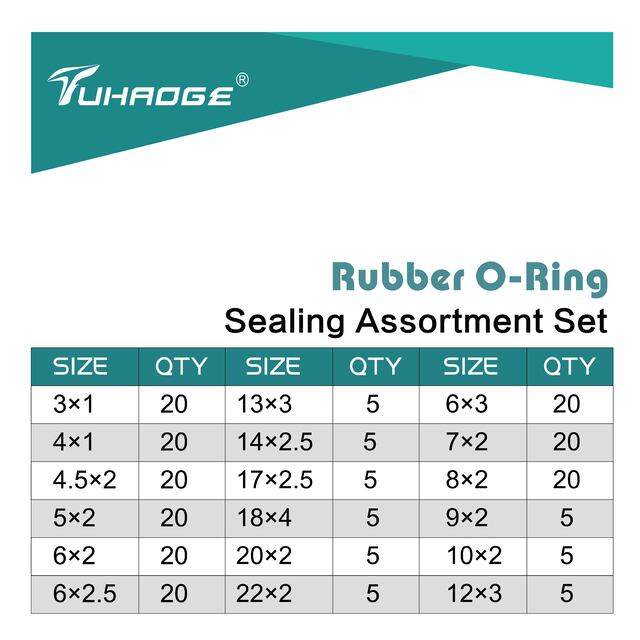 TUHAOGE®

Rubber O-Ring
Sealing Assortment Set

| SIZE | QTY | SIZE | QTY | SIZE | QTY |
|---|---|---|---|---|---|
| 3×1 | 20 | 13×3 | 5 | 6×3 | 20 |
| 4×1 | 20 | 14×2.5 | 5 | 7×2 | 20 |
| 4.5×2 | 20 | 17×2.5 | 5 | 8×2 | 20 |
| 5×2 | 20 | 18×4 | 5 | 9×2 | 5 |
| 6×2 | 20 | 20×2 | 5 | 10×2 | 5 |
| 6×2.5 | 20 | 22×2 | 5 | 12×3 | 5 |